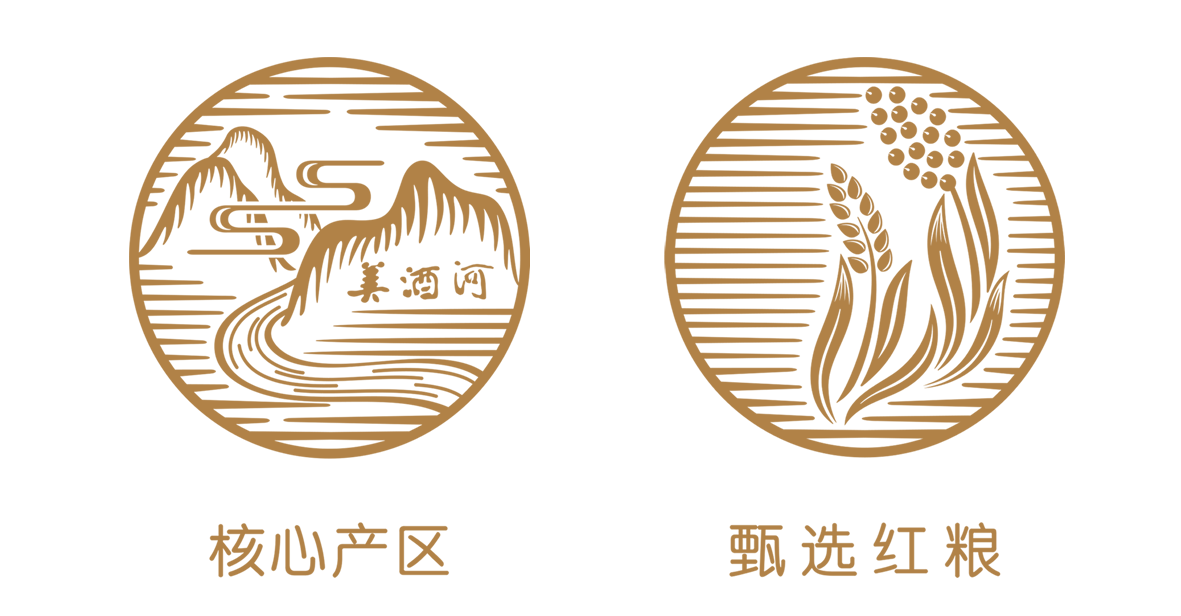 美酒河

核心产区

甄选红粮